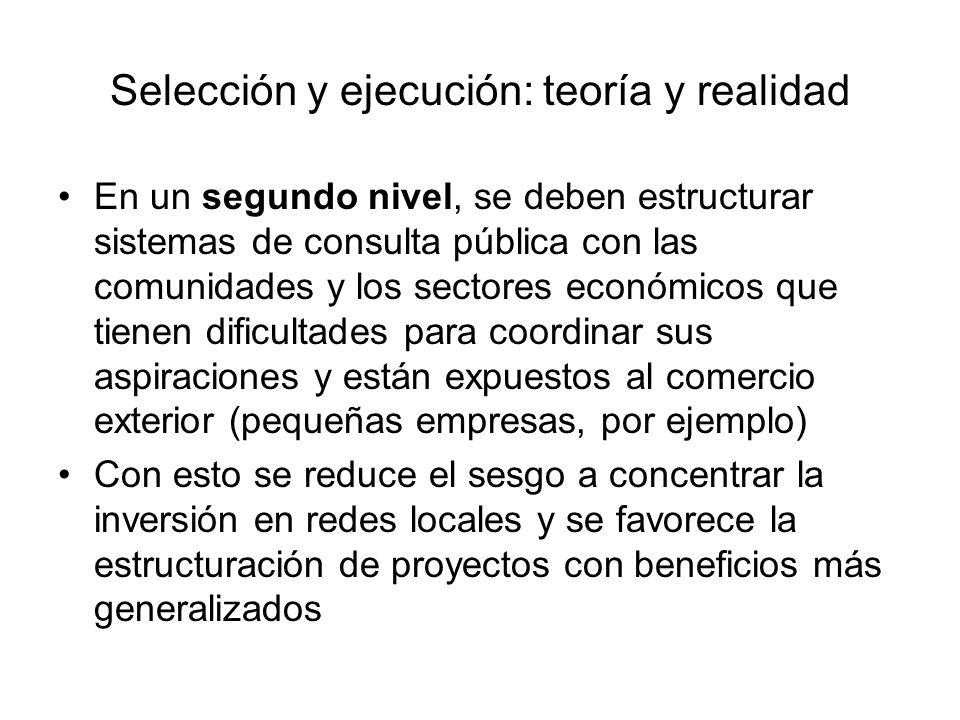 Selección y ejecución: teoría y realidad

• En un segundo nivel, se deben estructurar sistemas de consulta pública con las comunidades y los sectores económicos que tienen dificultades para coordinar sus aspiraciones y están expuestos al comercio exterior (pequeñas empresas, por ejemplo)

• Con esto se reduce el sesgo a concentrar la inversión en redes locales y se favorece la estructuración de proyectos con beneficios más generalizados